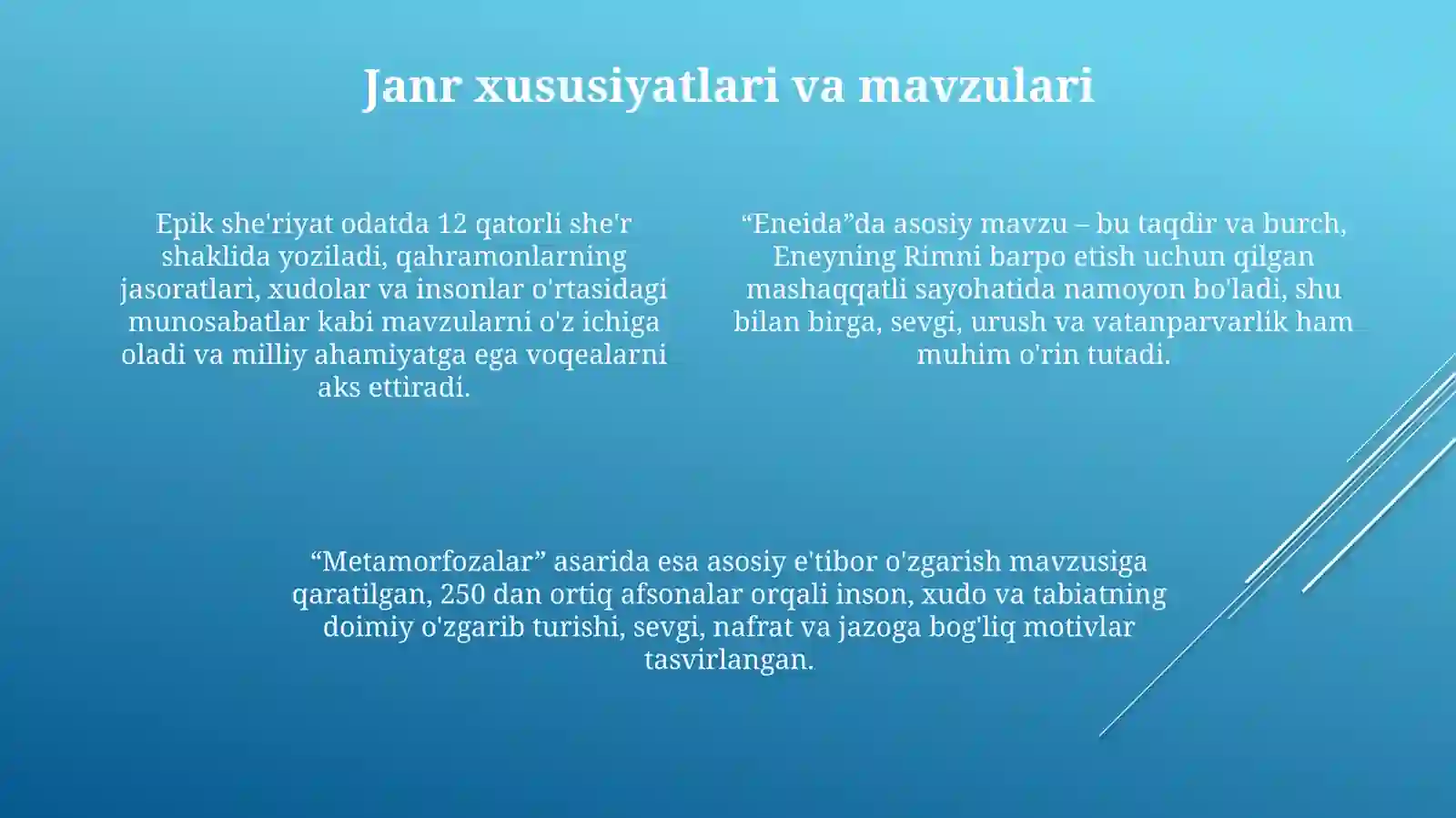 Janr xususiyatlari va mavzulari

Epik she'riyat odatda 12 qatorli she'r shaklida yoziladi, qahramonlarning jasoratlari, xudolar va insonlar o'rtasidagi munosabatlar kabi mavzularni o'z ichiga oladi va milliy ahamiyatga ega voqealarni aks ettiradi.

“Eneida”da asosiy mavzu – bu taqdir va burch, Eneyning Rimni barpo etish uchun qilgan mashaqqatli sayohatida namoyon bo'ladi, shu bilan birga, sevgi, urush va vatanparvarlik ham muhim o'rin tutadi.

“Metamorfozalar” asarida esa asosiy e'tibor o'zgarish mavzusiga qaratilgan, 250 dan ortiq afsonalar orqali inson, xudo va tabiatning doimiy o'zgarib turishi, sevgi, nafrat va jazoga bog'liq motivlar tasvirlangan.